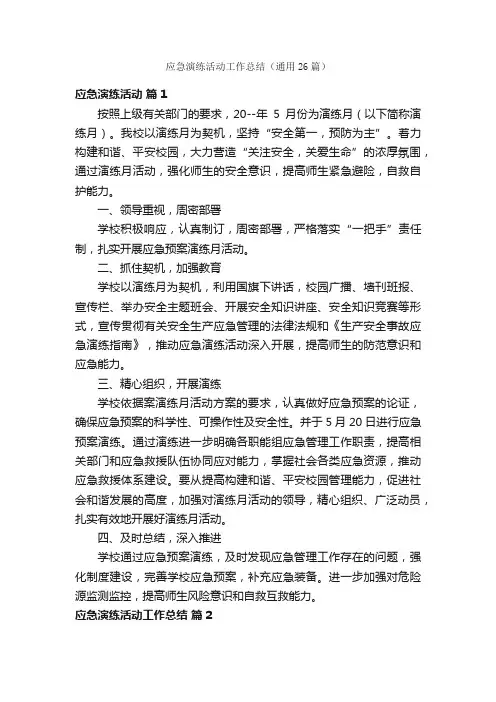 应急演练活动工作总结（通用 26 篇）

应急演练活动 篇 1

按照上级有关部门的要求，20--年 5 月份为演练月（以下简称演练月）。我校以演练月为契机，坚持“安全第一，预防为主”。着力构建和谐、平安校园，大力营造“关注安全，关爱生命”的浓厚氛围，通过演练月活动，强化师生的安全意识，提高师生紧急避险，自救自护能力。

一、领导重视，周密部署

学校积极响应，认真制订，周密部署，严格落实“一把手”责任制，扎实开展应急预案演练月活动。

二、抓住契机，加强教育

学校以演练月为契机，利用国旗下讲话，校园广播、墙刊班报、宣传栏、举办安全主题班会、开展安全知识讲座、安全知识竞赛等形式，宣传贯彻有关安全生产应急管理的法律法规和《生产安全事故应急演练指南》，推动应急演练活动深入开展，提高师生的防范意识和应急能力。

三、精心组织，开展演练

学校依据案演练月活动方案的要求，认真做好应急预案的论证，确保应急预案的科学性、可操作性及安全性。并于 5 月 20 日进行应急预案演练。通过演练进一步明确各职能组应急管理工作职责，提高相关部门和应急救援队伍协同应对能力，掌握社会各类应急资源，推动应急救援体系建设。要从提高构建和谐、平安校园管理能力，促进社会和谐发展的高度，加强对演练月活动的领导，精心组织、广泛动员，扎实有效地开展好演练月活动。

四、及时总结，深入推进

学校通过应急预案演练，及时发现应急管理工作存在的问题，强化制度建设，完善学校应急预案，补充应急装备。进一步加强对危险源监测监控，提高师生风险意识和自救互救能力。

应急演练活动工作总结 篇 2